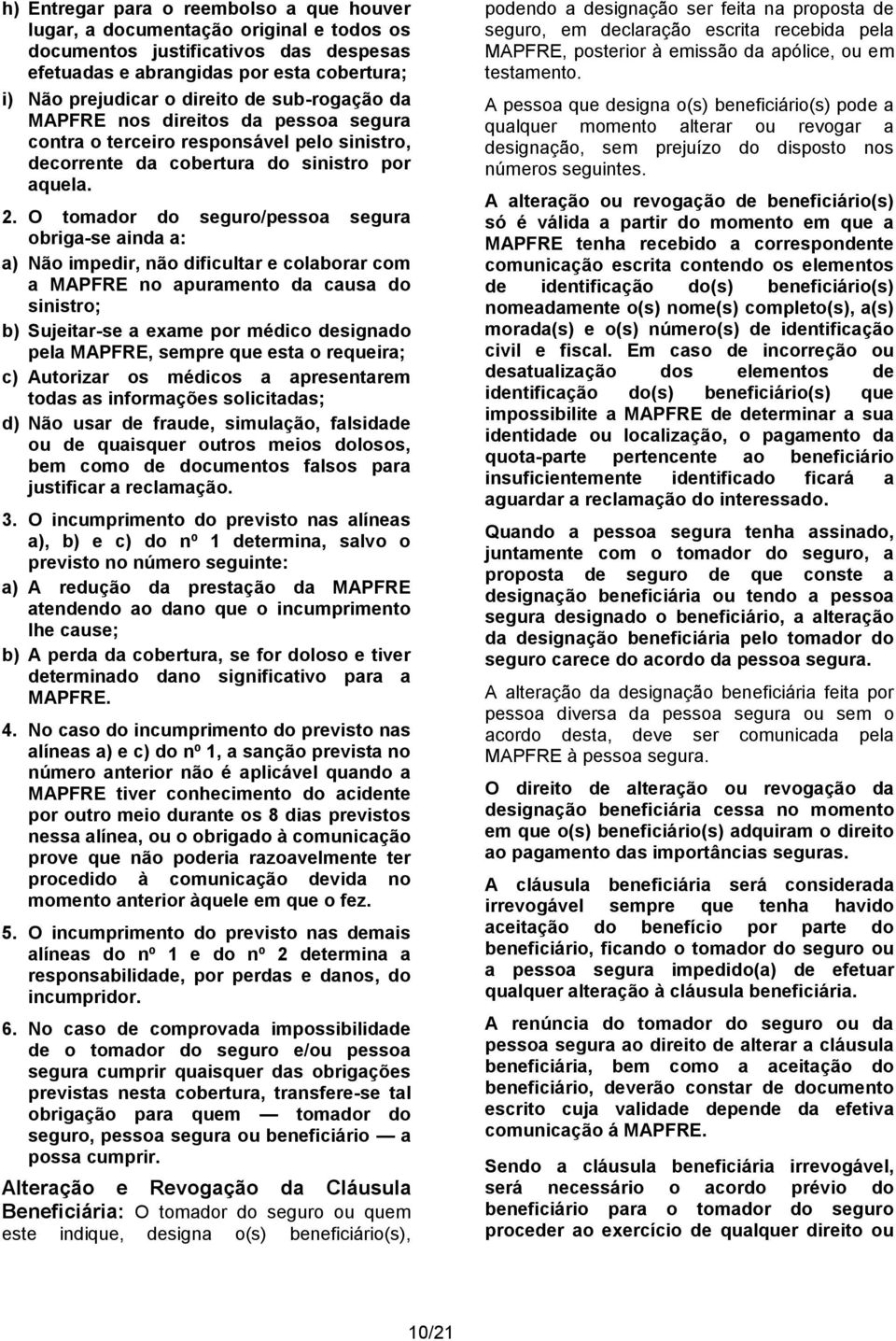 h) Entregar para o reembolso a que houver lugar, a documentação original e todos os documentos justificativos das despesas efetuadas e abrangidas por esta cobertura;

i) Não prejudicar o direito de sub-rogação da MAPFRE nos direitos da pessoa segura contra o terceiro responsável pelo sinistro, decorrente da cobertura do sinistro por aquela.

2. O tomador do seguro/pessoa segura obriga-se ainda a:

a) Não impedir, não dificultar e colaborar com a MAPFRE no apuramento da causa do sinistro;

b) Sujeitar-se a exame por médico designado pela MAPFRE, sempre que esta o requeira;

c) Autorizar os médicos a apresentarem todas as informações solicitadas;

d) Não usar de fraude, simulação, falsidade ou de quaisquer outros meios dolosos, bem como de documentos falsos para justificar a reclamação.

3. O incumprimento do previsto nas alíneas a), b) e c) do nº 1 determina, salvo o previsto no número seguinte:

a) A redução da prestação da MAPFRE atendendo ao dano que o incumprimento lhe cause;

b) A perda da cobertura, se for doloso e tiver determinado dano significativo para a MAPFRE.

4. No caso do incumprimento do previsto nas alíneas a) e c) do nº 1, a sanção prevista no número anterior não é aplicável quando a MAPFRE tiver conhecimento do acidente por outro meio durante os 8 dias previstos nessa alínea, ou o obrigado à comunicação prove que não poderia razoavelmente ter procedido à comunicação devida no momento anterior àquele em que o fez.

5. O incumprimento do previsto nas demais alíneas do nº 1 e do nº 2 determina a responsabilidade, por perdas e danos, do incumpridor.

6. No caso de comprovada impossibilidade de o tomador do seguro e/ou pessoa segura cumprir quaisquer das obrigações previstas nesta cobertura, transfere-se tal obrigação para quem — tomador do seguro, pessoa segura ou beneficiário — a possa cumprir.

Alteração e Revogação da Cláusula Beneficiária: O tomador do seguro ou quem este indique, designa o(s) beneficiário(s), podendo a designação ser feita na proposta de seguro, em declaração escrita recebida pela MAPFRE, posterior à emissão da apólice, ou em testamento.

A pessoa que designa o(s) beneficiário(s) pode a qualquer momento alterar ou revogar a designação, sem prejuízo do disposto nos números seguintes.

A alteração ou revogação de beneficiário(s) só é válida a partir do momento em que a MAPFRE tenha recebido a correspondente comunicação escrita contendo os elementos de identificação do(s) beneficiário(s) nomeadamente o(s) nome(s) completo(s), a(s) morada(s) e o(s) número(s) de identificação civil e fiscal. Em caso de incorreção ou desatualização dos elementos de identificação do(s) beneficiário(s) que impossibilite a MAPFRE de determinar a sua identidade ou localização, o pagamento da quota-parte pertencente ao beneficiário insuficientemente identificado ficará a aguardar a reclamação do interessado.

Quando a pessoa segura tenha assinado, juntamente com o tomador do seguro, a proposta de seguro de que conste a designação beneficiária ou tendo a pessoa segura designado o beneficiário, a alteração da designação beneficiária pelo tomador do seguro carece do acordo da pessoa segura.

A alteração da designação beneficiária feita por pessoa diversa da pessoa segura ou sem o acordo desta, deve ser comunicada pela MAPFRE à pessoa segura.

O direito de alteração ou revogação da designação beneficiária cessa no momento em que o(s) beneficiário(s) adquiram o direito ao pagamento das importâncias seguras.

A cláusula beneficiária será considerada irrevogável sempre que tenha havido aceitação do benefício por parte do beneficiário, ficando o tomador do seguro ou a pessoa segura impedido(a) de efetuar qualquer alteração à cláusula beneficiária.

A renúncia do tomador do seguro ou da pessoa segura ao direito de alterar a cláusula beneficiária, bem como a aceitação do beneficiário, deverão constar de documento escrito cuja validade depende da efetiva comunicação á MAPFRE.

Sendo a cláusula beneficiária irrevogável, será necessário o acordo prévio do beneficiário para o tomador do seguro proceder ao exercício de qualquer direito ou

10/21